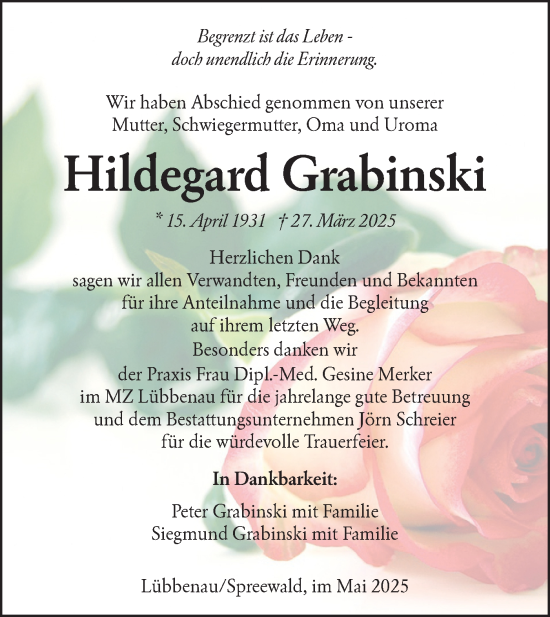 Begrenzt ist das Leben -
doch unendlich die Erinnerung.

Wir haben Abschied genommen von unserer
Mutter, Schwiegermutter, Oma und Uroma

Hildegard Grabinski

* 15. April 1931 † 27. März 2025

Herzlichen Dank
sagen wir allen Verwandten, Freunden und Bekannten
für ihre Anteilnahme und die Begleitung
auf ihrem letzten Weg.
Besonders danken wir
der Praxis Frau Dipl.-Med. Gesine Merker
im MZ Lübbenau für die jahrelange gute Betreuung
und dem Bestattungsunternehmen Jörn Schreier
für die würdevolle Trauerfeier.

In Dankbarkeit:

Peter Grabinski mit Familie
Siegmund Grabinski mit Familie

Lübbenau/Spreewald, im Mai 2025